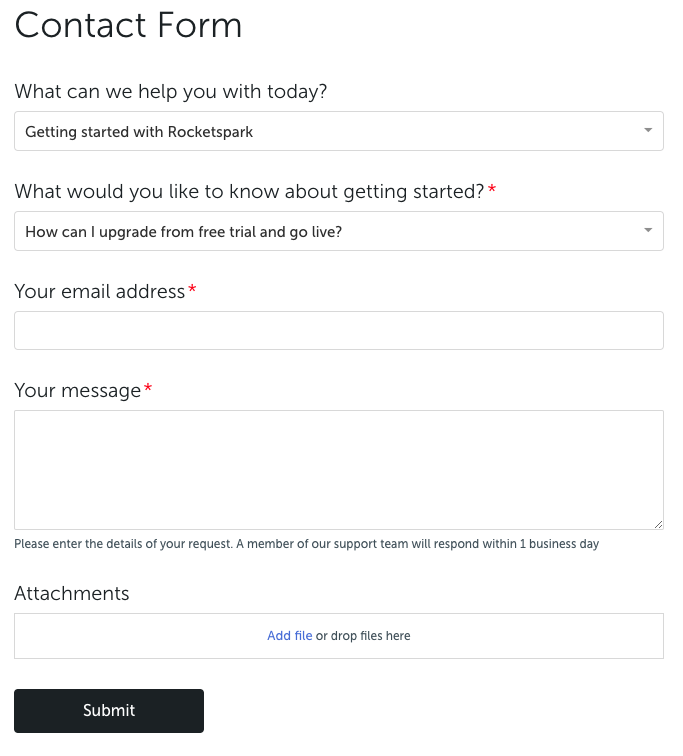 Contact Form

What can we help you with today?

Getting started with Rocketspark

What would you like to know about getting started?*

How can I upgrade from free trial and go live?

Your email address*

Your message*

Please enter the details of your request. A member of our support team will respond within 1 business day

Attachments

Add file or drop files here

Submit